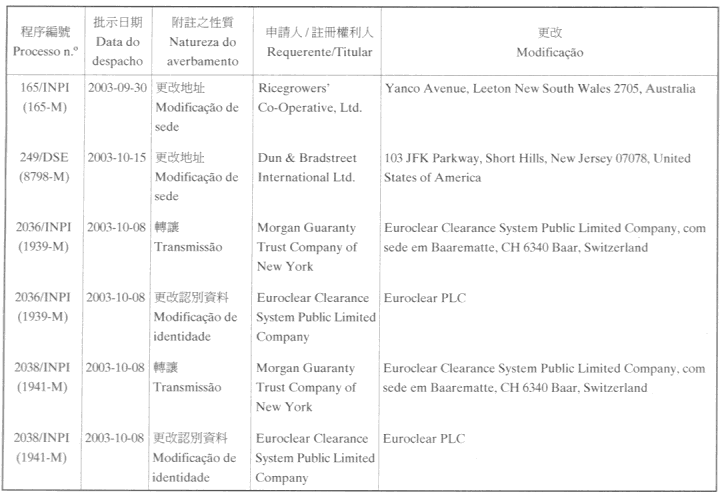 | 程序編號 Processo n.º | 批示日期 Data do despacho | 附註之性質 Natureza do averbamento | 申請人 / 註冊權利人 Requerente/Titular | 更改 Modificação |
|---|---|---|---|---|
| 165/INPI (165-M) | 2003-09-30 | 更改地址 Modificação de sede | Ricegrowers' Co-Operative, Ltd. | Yanco Avenue, Leeton New South Wales 2705, Australia |
| 249/DSE (8798-M) | 2003-10-15 | 更改地址 Modificação de sede | Dun & Bradstreet International Ltd. | 103 JFK Parkway, Short Hills, New Jersey 07078, United States of America |
| 2036/INPI (1939-M) | 2003-10-08 | 轉讓 Transmissão | Morgan Guaranty Trust Company of New York | Euroclear Clearance System Public Limited Company, com sede em Baarematte, CH 6340 Baar, Switzerland |
| 2036/INPI (1939-M) | 2003-10-08 | 更改認別資料 Modificação de identidade | Euroclear Clearance System Public Limited Company | Euroclear PLC |
| 2038/INPI (1941-M) | 2003-10-08 | 轉讓 Transmissão | Morgan Guaranty Trust Company of New York | Euroclear Clearance System Public Limited Company, com sede em Baarematte, CH 6340 Baar, Switzerland |
| 2038/INPI (1941-M) | 2003-10-08 | 更改認別資料 Modificação de identidade | Euroclear Clearance System Public Limited Company | Euroclear PLC |